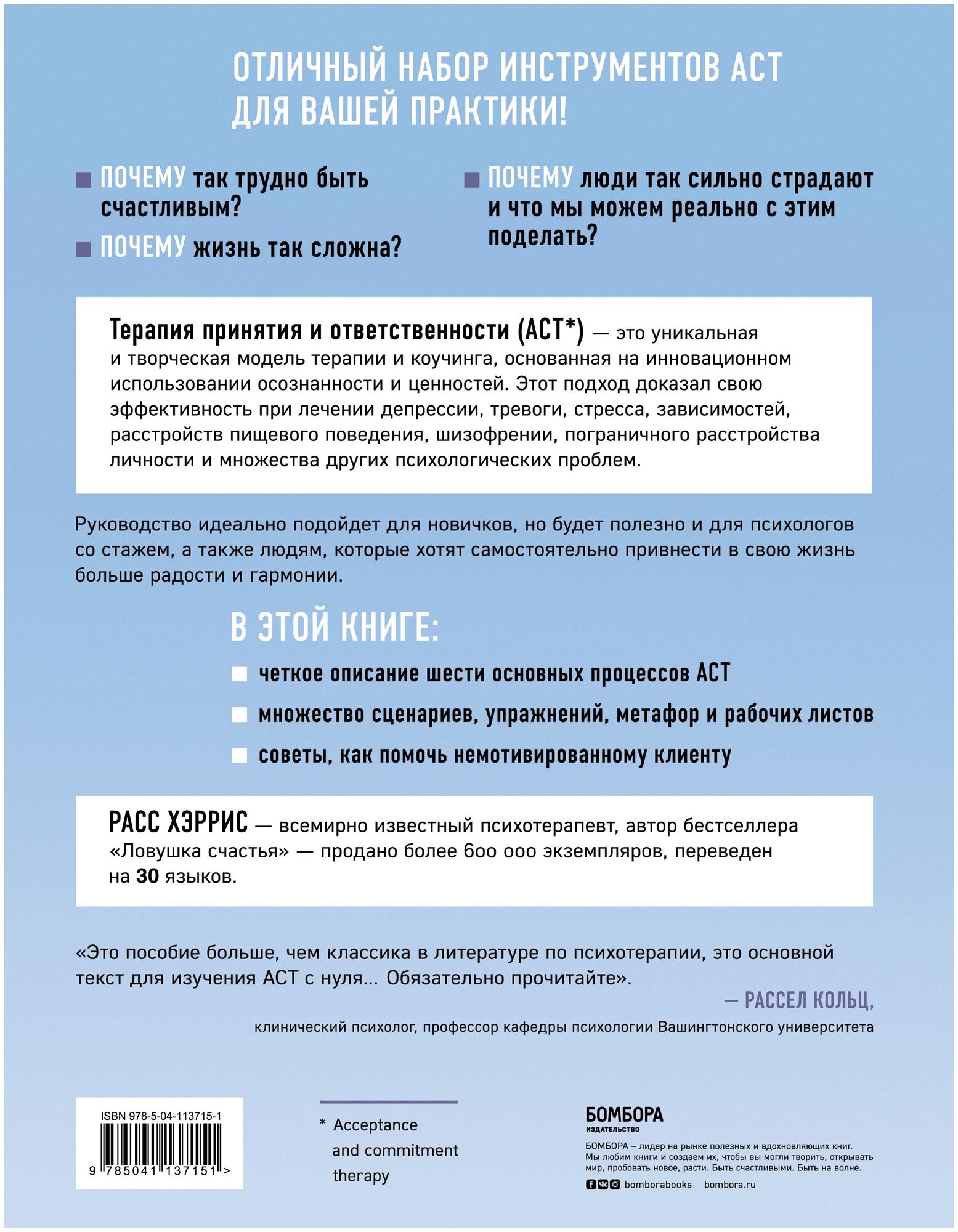 ОТЛИЧНЫЙ НАБОР ИНСТРУМЕНТОВ АСТ ДЛЯ ВАШЕЙ ПРАКТИКИ!

ПОЧЕМУ так трудно быть счастливым?

ПОЧЕМУ жизнь так сложна?

ПОЧЕМУ люди так сильно страдают и что мы можем реально с этим поделать?

Терапия принятия и ответственности (АСТ*) — это уникальная и творческая модель терапии и коучинга, основанная на инновационном использовании осознанности и ценностей. Этот подход доказал свою эффективность при лечении депрессии, тревоги, стресса, зависимостей, расстройств пищевого поведения, шизофрении, пограничного расстройства личности и множества других психологических проблем.

Руководство идеально подойдет для новичков, но будет полезно и для психологов со стажем, а также людям, которые хотят самостоятельно привнести в свою жизнь больше радости и гармонии.

В ЭТОЙ КНИГЕ:

четкое описание шести основных процессов АСТ

множество сценариев, упражнений, метафор и рабочих листов

советы, как помочь немотивированному клиенту

РАСС ХЭРРИС — всемирно известный психотерапевт, автор бестселлера «Ловушка счастья» — продано более 600 000 экземпляров, переведен на 30 языков.

«Это пособие больше, чем классика в литературе по психотерапии, это основной текст для изучения АСТ с нуля... Обязательно прочитайте».

— РАССЕЛ КОЛЬЦ,
клинический психолог, профессор кафедры психологии Вашингтонского университета

ISBN 978-5-04-113715-1
9 785041 137151 >

* Acceptance and commitment therapy

БОМБОРА
ИЗДАТЕЛЬСТВО
БОМБОРА – лидер на рынке полезных и вдохновляющих книг. Мы любим книги и создаем их, чтобы вы могли творить, открывать мир, пробовать новое, расти. Быть счастливыми. Быть на волне.
bomborabooks bombora.ru